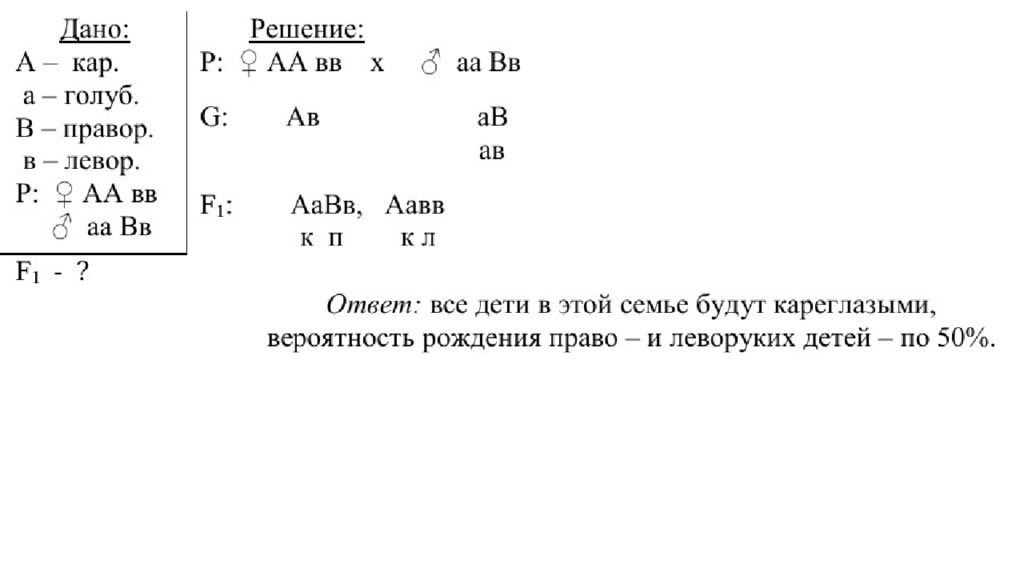 Дано:
А – кар.
а – голуб.
В – правор.
в – левор.
Р: ♀ АА вв
♂ аа Вв
$F_1$ - ?

Решение:
Р: ♀ АА вв х ♂ аа Вв

G: Ав аВ
ав

$F_1$: АаВв, Аавв
к п к л

Ответ: все дети в этой семье будут кареглазыми, вероятность рождения право – и леворуких детей – по 50%.